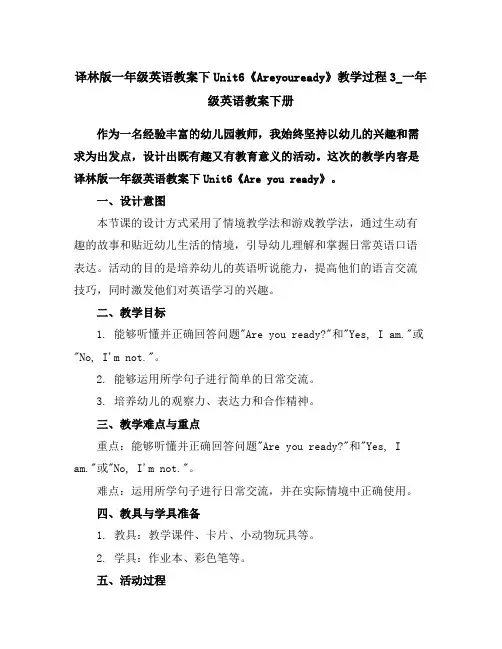 译林版一年级英语教案下 Unit6《Areyouready》教学过程 3_一年级英语教案下册

作为一名经验丰富的幼儿园教师，我始终坚持以幼儿的兴趣和需求为出发点，设计出既有趣又有教育意义的活动。这次的教学内容是译林版一年级英语教案下 Unit6《Are you ready》。

一、设计意图

本节课的设计方式采用了情境教学法和游戏教学法，通过生动有趣的故事和贴近幼儿生活的情境，引导幼儿理解和掌握日常英语口语表达。活动的目的是培养幼儿的英语听说能力，提高他们的语言交流技巧，同时激发他们对英语学习的兴趣。

二、教学目标

1. 能够听懂并正确回答问题"Are you ready?"和"Yes, I am."或"No, I'm not."。

2. 能够运用所学句子进行简单的日常交流。

3. 培养幼儿的观察力、表达力和合作精神。

三、教学难点与重点

重点：能够听懂并正确回答问题"Are you ready?"和"Yes, I am."或"No, I'm not."。

难点：运用所学句子进行日常交流，并在实际情境中正确使用。

四、教具与学具准备

1. 教具：教学课件、卡片、小动物玩具等。

2. 学具：作业本、彩色笔等。

五、活动过程